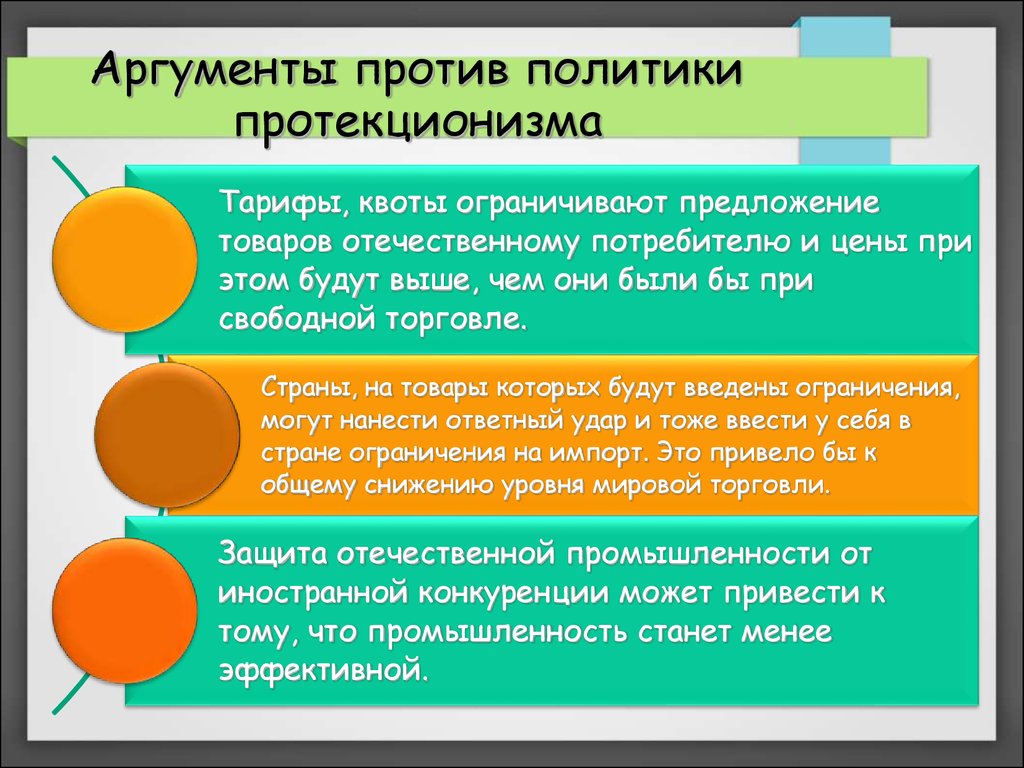 Аргументы против политики протекционизма

Тарифы, квоты ограничивают предложение товаров отечественному потребителю и цены при этом будут выше, чем они были бы при свободной торговле.

Страны, на товары которых будут введены ограничения, могут нанести ответный удар и тоже ввести у себя в стране ограничения на импорт. Это привело бы к общему снижению уровня мировой торговли.

Защита отечественной промышленности от иностранной конкуренции может привести к тому, что промышленность станет менее эффективной.